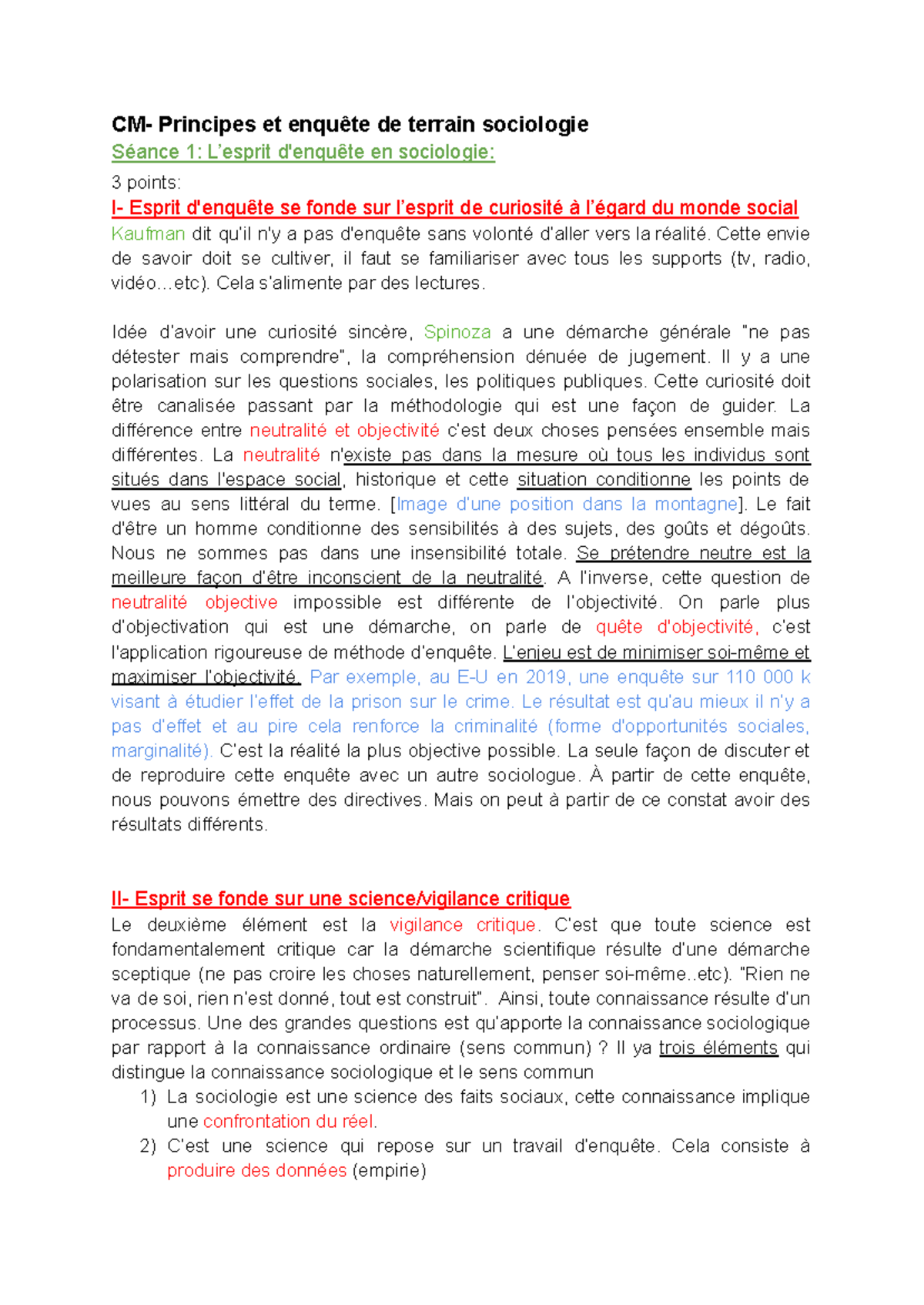 CM- Principes et enquête de terrain sociologie

Séance 1: L'esprit d'enquête en sociologie:

3 points:

I- Esprit d'enquête se fonde sur l'esprit de curiosité à l'égard du monde social

Kaufman dit qu'il n'y a pas d'enquête sans volonté d'aller vers la réalité. Cette envie de savoir doit se cultiver, il faut se familiariser avec tous les supports (tv, radio, vidéo…etc). Cela s'alimente par des lectures.

Idée d'avoir une curiosité sincère, Spinoza a une démarche générale "ne pas détester mais comprendre", la compréhension dénuée de jugement. Il y a une polarisation sur les questions sociales, les politiques publiques. Cette curiosité doit être canalisée passant par la méthodologie qui est une façon de guider. La différence entre neutralité et objectivité c'est deux choses pensées ensemble mais différentes. La neutralité n'existe pas dans la mesure où tous les individus sont situés dans l'espace social, historique et cette situation conditionne les points de vues au sens littéral du terme. [Image d'une position dans la montagne]. Le fait d'être un homme conditionne des sensibilités à des sujets, des goûts et dégoûts. Nous ne sommes pas dans une insensibilité totale. Se prétendre neutre est la meilleure façon d'être inconscient de la neutralité. A l'inverse, cette question de neutralité objective impossible est différente de l'objectivité. On parle plus d'objectivation qui est une démarche, on parle de quête d'objectivité, c'est l'application rigoureuse de méthode d'enquête. L'enjeu est de minimiser soi-même et maximiser l'objectivité. Par exemple, au E-U en 2019, une enquête sur 110 000 k visant à étudier l'effet de la prison sur le crime. Le résultat est qu'au mieux il n'y a pas d'effet et au pire cela renforce la criminalité (forme d'opportunités sociales, marginalité). C'est la réalité la plus objective possible. La seule façon de discuter et de reproduire cette enquête avec un autre sociologue. À partir de cette enquête, nous pouvons émettre des directives. Mais on peut à partir de ce constat avoir des résultats différents.

II- Esprit se fonde sur une science/vigilance critique

Le deuxième élément est la vigilance critique. C'est que toute science est fondamentalement critique car la démarche scientifique résulte d'une démarche sceptique (ne pas croire les choses naturellement, penser soi-même..etc). "Rien ne va de soi, rien n'est donné, tout est construit". Ainsi, toute connaissance résulte d'un processus. Une des grandes questions est qu'apporte la connaissance sociologique par rapport à la connaissance ordinaire (sens commun) ? Il ya trois éléments qui distingue la connaissance sociologique et le sens commun

1) La sociologie est une science des faits sociaux, cette connaissance implique une confrontation du réel.
2) C'est une science qui repose sur un travail d'enquête. Cela consiste à produire des données (empirie)